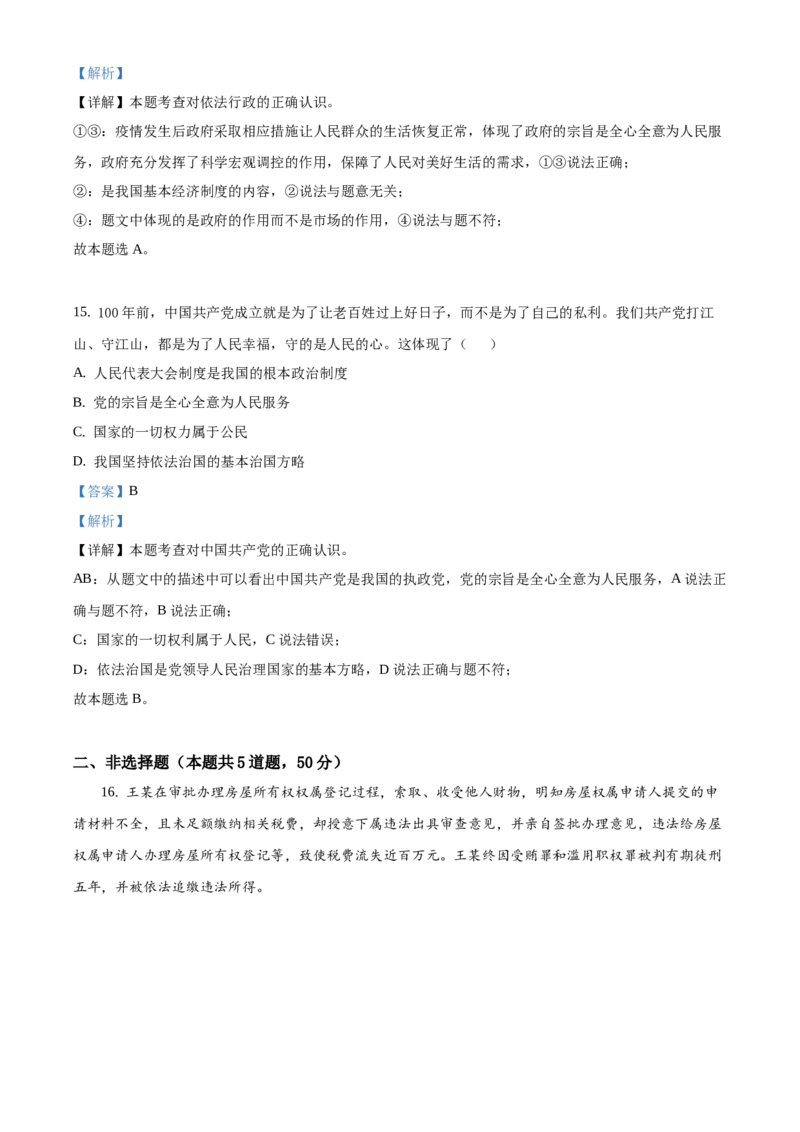 【解析】

【详解】本题考查对依法行政的正确认识。

①③：疫情发生后政府采取相应措施让人民群众的生活恢复正常，体现了政府的宗旨是全心全意为人民服务，政府充分发挥了科学宏观调控的作用，保障了人民对美好生活的需求，①③说法正确；

②：是我国基本经济制度的内容，②说法与题意无关；

④：题文中体现的是政府的作用而不是市场的作用，④说法与题不符；

故本题选 A。

15. 100 年前，中国共产党成立就是为了让老百姓过上好日子，而不是为了自己的私利。我们共产党打江山、守江山，都是为了人民幸福，守的是人民的心。这体现了（　　）

A. 人民代表大会制度是我国的根本政治制度

B. 党的宗旨是全心全意为人民服务

C. 国家的一切权力属于公民

D. 我国坚持依法治国的基本治国方略

【答案】B

【解析】

【详解】本题考查对中国共产党的正确认识。

AB：从题文中的描述中可以看出中国共产党是我国的执政党，党的宗旨是全心全意为人民服务，A 说法正确与题不符，B 说法正确；

C：国家的一切权利属于人民，C 说法错误；

D：依法治国是党领导人民治理国家的基本方略，D 说法正确与题不符；

故本题选 B。

二、非选择题（本题共 5 道题，50 分）

16. 王某在审批办理房屋所有权权属登记过程，索取、收受他人财物，明知房屋权属申请人提交的申请材料不全，且未足额缴纳相关税费，却授意下属违法出具审查意见，并亲自签批办理意见，违法给房屋权属申请人办理房屋所有权登记等，致使税费流失近百万元。王某终因受贿罪和滥用职权罪被判有期徒刑五年，并被依法追缴违法所得。